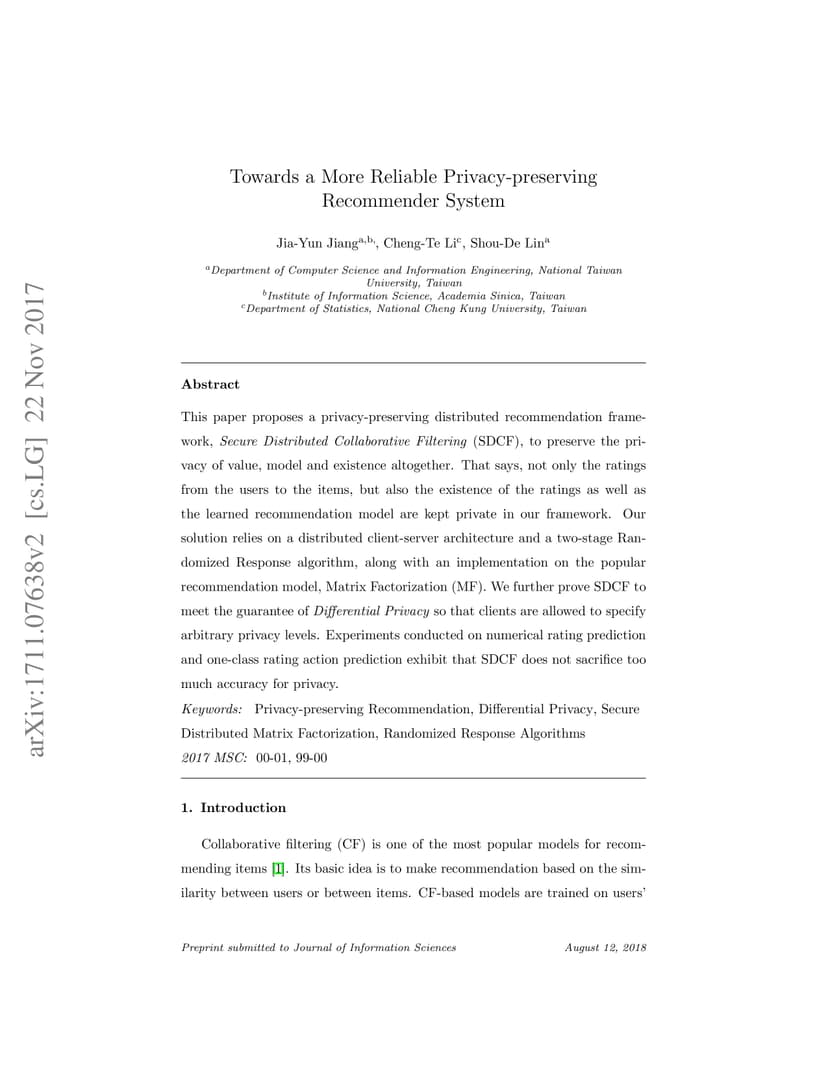 arXiv:1711.07638v2 [cs.LG] 22 Nov 2017

Towards a More Reliable Privacy-preserving Recommender System

Jia-Yun Jiang$^{a,b,}$, Cheng-Te Li$^{c}$, Shou-De Lin$^{a}$

$^{a}$Department of Computer Science and Information Engineering, National Taiwan University, Taiwan
$^{b}$Institute of Information Science, Academia Sinica, Taiwan
$^{c}$Department of Statistics, National Cheng Kung University, Taiwan

Abstract

This paper proposes a privacy-preserving distributed recommendation framework, Secure Distributed Collaborative Filtering (SDCF), to preserve the privacy of value, model and existence altogether. That says, not only the ratings from the users to the items, but also the existence of the ratings as well as the learned recommendation model are kept private in our framework. Our solution relies on a distributed client-server architecture and a two-stage Randomized Response algorithm, along with an implementation on the popular recommendation model, Matrix Factorization (MF). We further prove SDCF to meet the guarantee of Differential Privacy so that clients are allowed to specify arbitrary privacy levels. Experiments conducted on numerical rating prediction and one-class rating action prediction exhibit that SDCF does not sacrifice too much accuracy for privacy.

Keywords: Privacy-preserving Recommendation, Differential Privacy, Secure Distributed Matrix Factorization, Randomized Response Algorithms
2017 MSC: 00-01, 99-00

1. Introduction

Collaborative filtering (CF) is one of the most popular models for recommending items [1]. Its basic idea is to make recommendation based on the similarity between users or between items. CF-based models are trained on users'

Preprint submitted to Journal of Information Sciences August 12, 2018